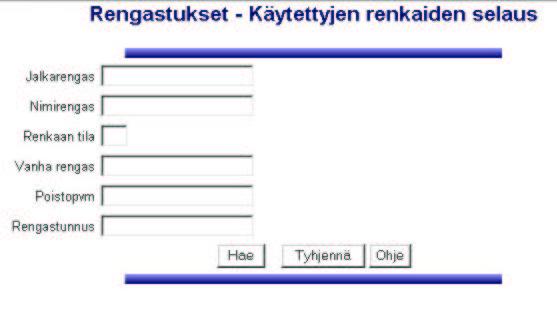 Rengastukset - Käytettyjen renkaiden selaus

Jalkarengas

Nimirengas

Renkaan tila

Vanha rengas

Poistopvm

Rengastunnus

Hae Tyhjennä Ohje